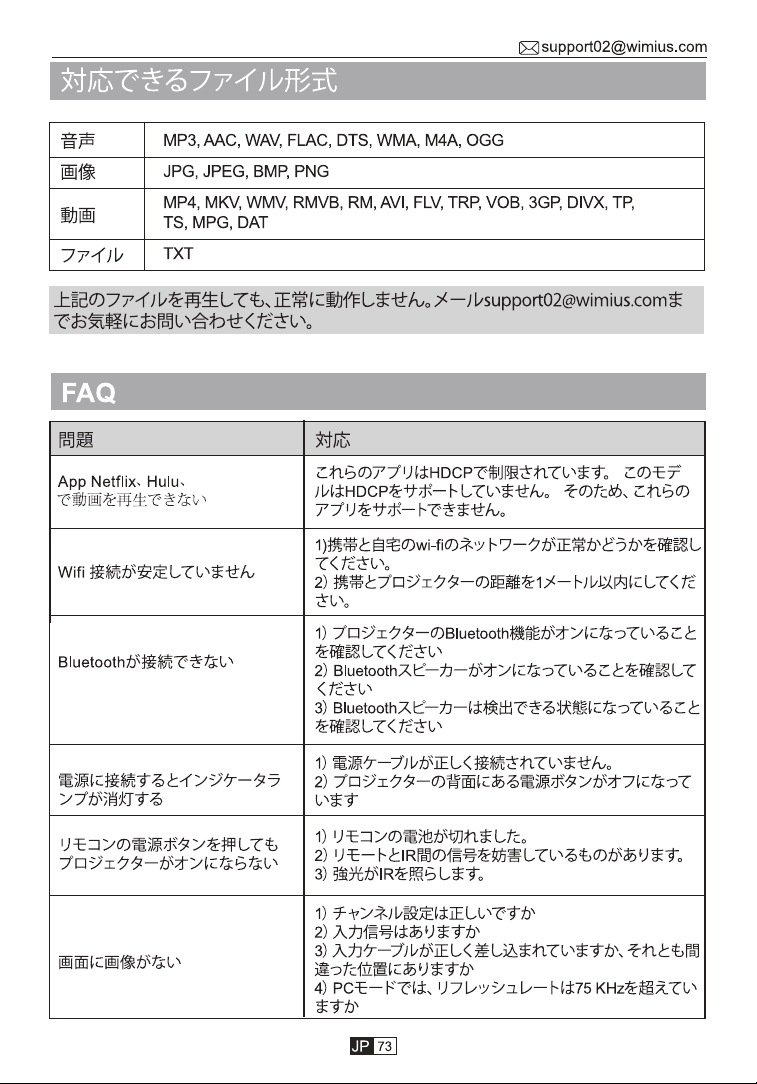 support02@wimius.com

対応できるファイル形式

| 音声 | MP3, AAC, WAV, FLAC, DTS, WMA, M4A, OGG |
|---|---|
| 画像 | JPG, JPEG, BMP, PNG |
| 動画 | MP4, MKV, WMV, RMVB, RM, AVI, FLV, TRP, VOB, 3GP, DIVX, TP, TS, MPG, DAT |
| ファイル | TXT |

上記のファイルを再生しても、正常に動作しません。メールsupport02@wimius.comまでお気軽にお問い合わせください。

FAQ

| 問題 | 対応 |
|---|---|
| App Netflix、Hulu、で動画を再生できない | これらのアプリはHDCPで制限されています。 このモデルはHDCPをサポートしていません。 そのため、これらのアプリをサポートできません。 |
| Wifi 接続が安定していません | 1)携帯と自宅のwi-fiのネットワークが正常かどうかを確認してください。 2) 携帯とプロジェクターの距離を1メートル以内にしてください。 |
| Bluetoothが接続できない | 1) プロジェクターのBluetooth機能がオンになっていることを確認してください 2) Bluetoothスピーカーがオンになっていることを確認してください 3) Bluetoothスピーカーは検出できる状態になっていることを確認してください |
| 電源に接続するとインジケータランプが消灯する | 1) 電源ケーブルが正しく接続されていません。 2) プロジェクターの背面にある電源ボタンがオフになっています |
| リモコンの電源ボタンを押してもプロジェクターがオンにならない | 1) リモコンの電池が切れました。 2) リモートとIR間の信号を妨害しているものがあります。 3) 強光がIRを照らします。 |
| 画面に画像がない | 1) チャンネル設定は正しいですか 2) 入力信号はありますか 3) 入力ケーブルが正しく差し込まれていますか、それとも間違った位置にありますか 4) PCモードでは、リフレッシュレートは75 KHzを超えていますか |

JP 73